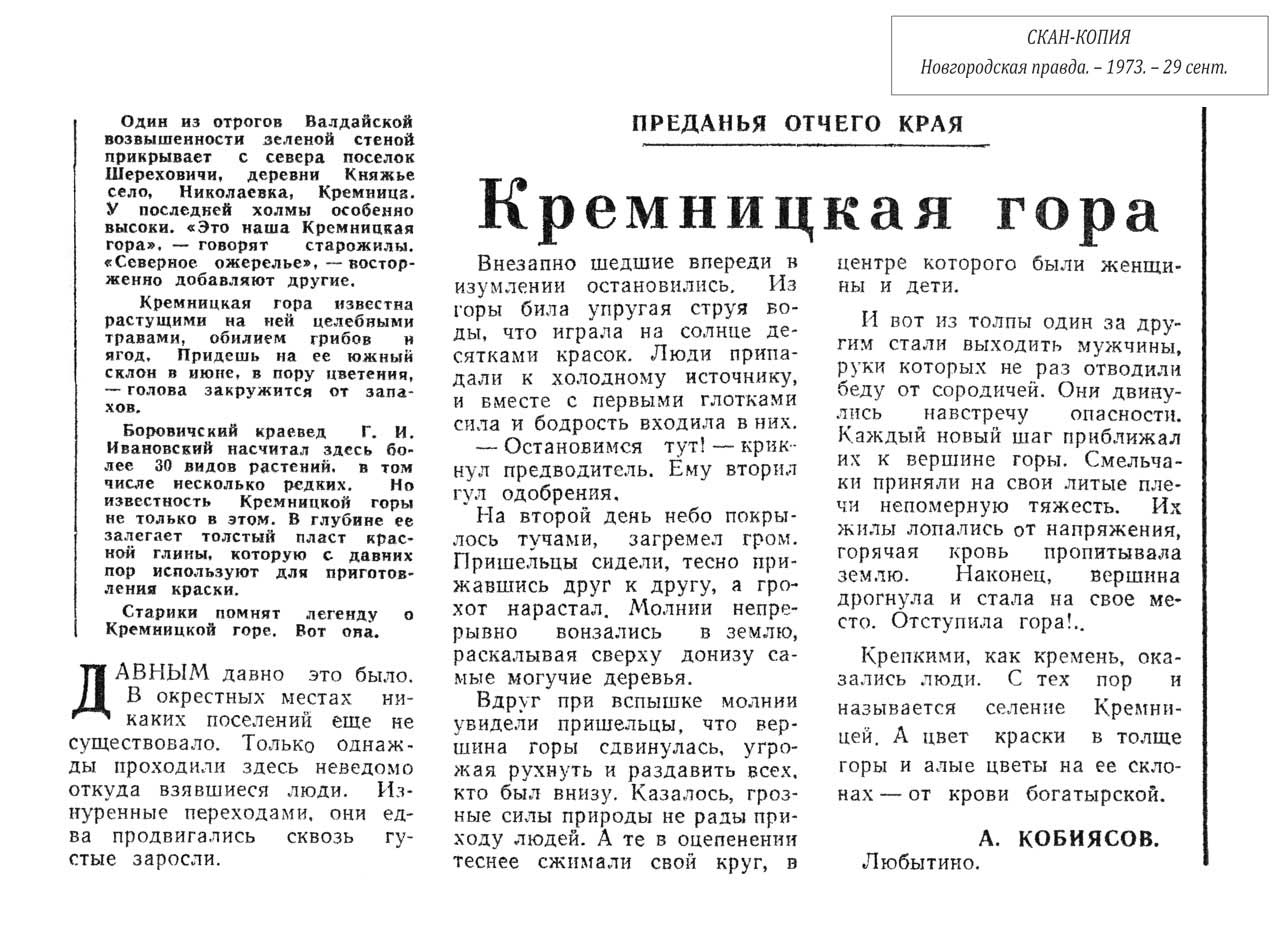 СКАН-КОПИЯ
Новгородская правда. – 1973. – 29 сент.

ПРЕДАНЬЯ ОТЧЕГО КРАЯ

Кремницкая гора

Один из отрогов Валдайской возвышенности зеленой стеной прикрывает с севера поселок Шереховичи, деревни Княжье село, Николаевка, Кремница. У последней холмы особенно высоки. «Это наша Кремницкая гора», — говорят старожилы. «Северное ожерелье», — восторженно добавляют другие.

Кремницкая гора известна растущими на ней целебными травами, обилием грибов и ягод. Придешь на ее южный склон в июне, в пору цветения, — голова закружится от запахов.

Боровичский краевед Г. И. Ивановский насчитал здесь более 30 видов растений, в том числе несколько редких. Но известность Кремницкой горы не только в этом. В глубине ее залегает толстый пласт красной глины, которую с давних пор используют для приготовления краски.

Старики помнят легенду о Кремницкой горе. Вот она.

ДАВНЫМ давно это было. В окрестных местах никаких поселений еще не существовало. Только однажды проходили здесь неведомо откуда взявшиеся люди. Изнуренные переходами, они едва продвигались сквозь густые заросли.

Внезапно шедшие впереди в изумлении остановились. Из горы била упругая струя воды, что играла на солнце десятками красок. Люди припадали к холодному источнику, и вместе с первыми глотками сила и бодрость входила в них.

— Остановимся тут! — крикнул предводитель. Ему вторил гул одобрения.

На второй день небо покрылось тучами, загремел гром. Пришельцы сидели, тесно прижавшись друг к другу, а грохот нарастал. Молнии непрерывно вонзались в землю, раскалывая сверху донизу самые могучие деревья.

Вдруг при вспышке молнии увидели пришельцы, что вершина горы сдвинулась, угрожая рухнуть и раздавить всех, кто был внизу. Казалось, грозные силы природы не рады приходу людей. А те в оцепенении теснее сжимали свой круг, в центре которого были женщины и дети.

И вот из толпы один за другим стали выходить мужчины, руки которых не раз отводили беду от сородичей. Они двинулись навстречу опасности. Каждый новый шаг приближал их к вершине горы. Смельчаки приняли на свои литые плечи непомерную тяжесть. Их жилы лопались от напряжения, горячая кровь пропитывала землю. Наконец, вершина дрогнула и стала на свое место. Отступила гора!..

Крепкими, как кремень, оказались люди. С тех пор и называется селение Кремницей. А цвет краски в толще горы и алые цветы на ее склонах — от крови богатырской.

А. КОБИЯСОВ.
Любытино.